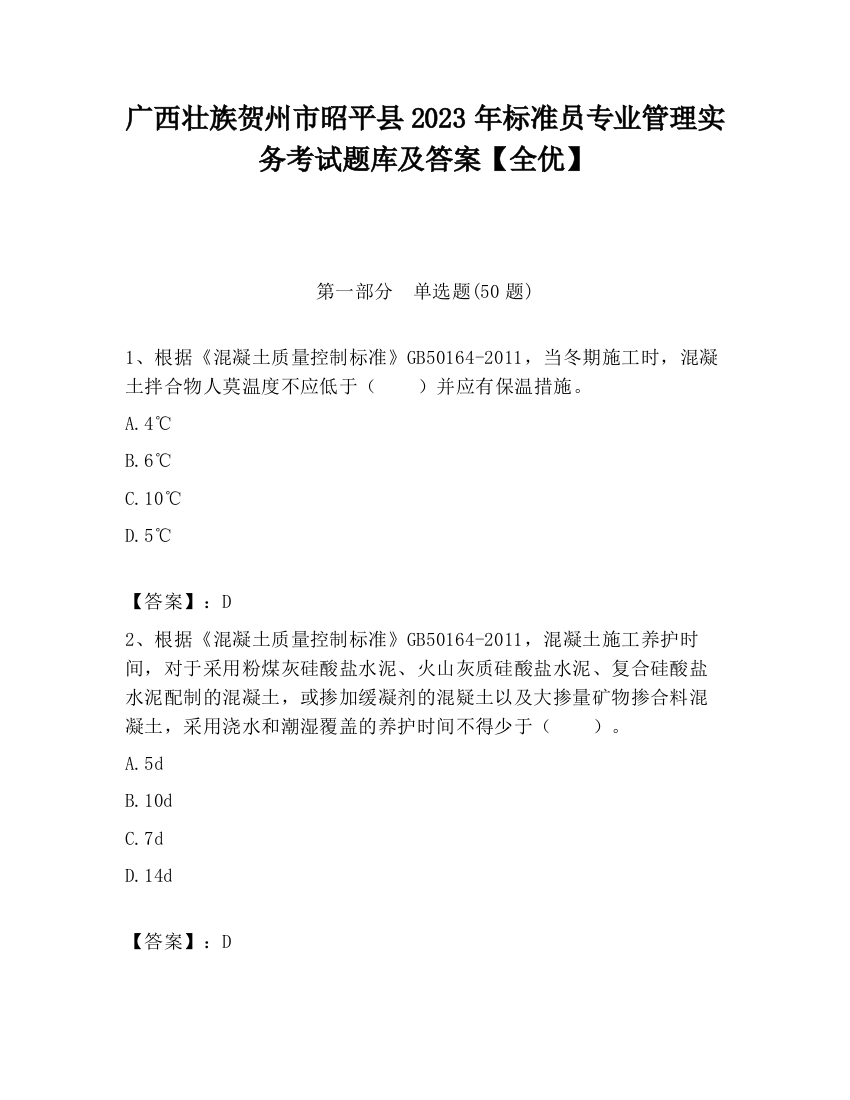 广西壮族贺州市昭平县2023年标准员专业管理实务考试题库及答案【全优】

第一部分　单选题(50题)

1、根据《混凝土质量控制标准》GB50164-2011，当冬期施工时，混凝土拌合物人莫温度不应低于（　　）并应有保温措施。

A.4℃

B.6℃

C.10℃

D.5℃

【答案】：D

2、根据《混凝土质量控制标准》GB50164-2011，混凝土施工养护时间，对于采用粉煤灰硅酸盐水泥、火山灰质硅酸盐水泥、复合硅酸盐水泥配制的混凝土，或掺加缓凝剂的混疑土以及大掺量矿物掺合料混凝土，采用浇水和潮湿覆盖的养护时间不得少于（　　）。

A.5d

B.10d

C.7d

D.14d

【答案】：D